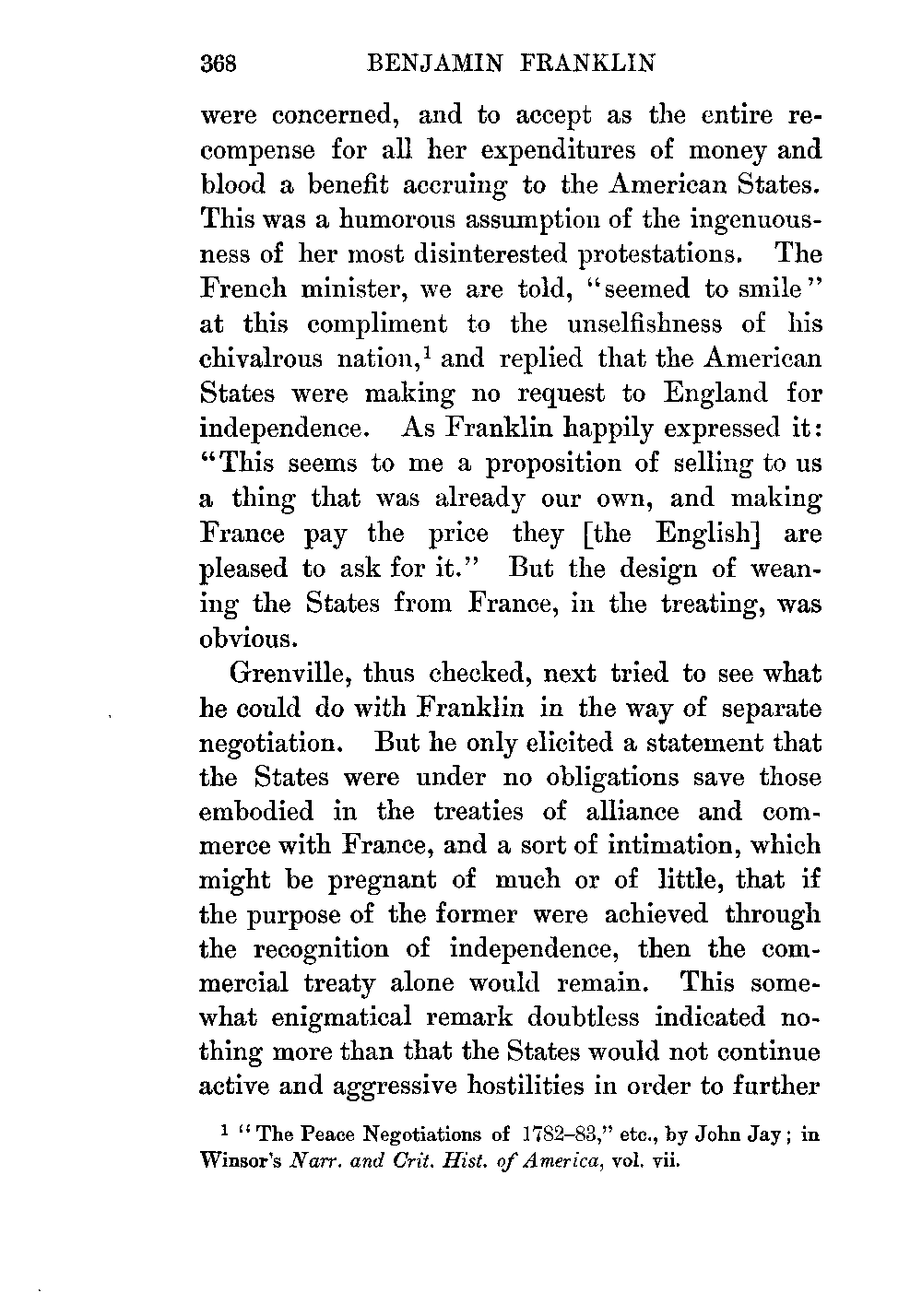 368 BENJAMIN FRANKLIN

were concerned, and to accept as the entire recompense for all her expenditures of money and blood a benefit accruing to the American States. This was a humorous assumption of the ingenuousness of her most disinterested protestations. The French minister, we are told, "seemed to smile" at this compliment to the unselfishness of his chivalrous nation,$^1$ and replied that the American States were making no request to England for independence. As Franklin happily expressed it: "This seems to me a proposition of selling to us a thing that was already our own, and making France pay the price they [the English] are pleased to ask for it." But the design of weaning the States from France, in the treating, was obvious.

Grenville, thus checked, next tried to see what he could do with Franklin in the way of separate negotiation. But he only elicited a statement that the States were under no obligations save those embodied in the treaties of alliance and commerce with France, and a sort of intimation, which might be pregnant of much or of little, that if the purpose of the former were achieved through the recognition of independence, then the commercial treaty alone would remain. This somewhat enigmatical remark doubtless indicated nothing more than that the States would not continue active and aggressive hostilities in order to further

$^1$ "The Peace Negotiations of 1782–83," etc., by John Jay; in Winsor's Narr. and Crit. Hist. of America, vol. vii.